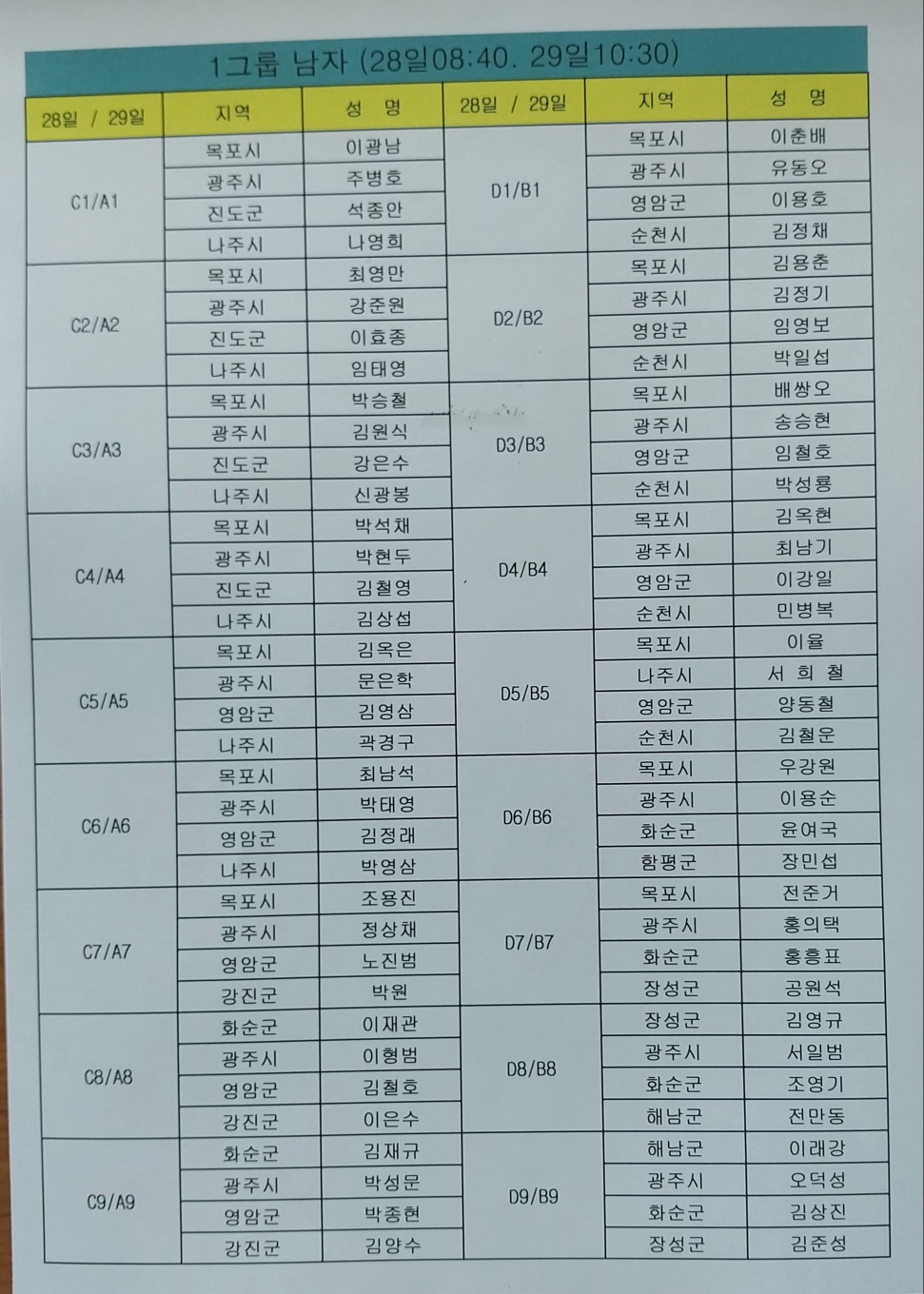 1그룹 남자 (28일08:40. 29일10:30)

| 28일 / 29일 | 지역 | 성 명 | 28일 / 29일 | 지역 | 성 명 |
|---|---|---|---|---|---|
| C1/A1 | 목포시 | 이광남 | D1/B1 | 목포시 | 이춘배 |
| | 광주시 | 주병호 | | 광주시 | 유동오 |
| | 진도군 | 석종안 | | 영암군 | 이용호 |
| | 나주시 | 나영희 | | 순천시 | 김정채 |
| C2/A2 | 목포시 | 최영만 | D2/B2 | 목포시 | 김용춘 |
| | 광주시 | 강준원 | | 광주시 | 김정기 |
| | 진도군 | 이효종 | | 영암군 | 임영보 |
| | 나주시 | 임태영 | | 순천시 | 박일섭 |
| C3/A3 | 목포시 | 박승철 | D3/B3 | 목포시 | 배쌍오 |
| | 광주시 | 김원식 | | 광주시 | 송승현 |
| | 진도군 | 강은수 | | 영암군 | 임철호 |
| | 나주시 | 신광봉 | | 순천시 | 박성룡 |
| C4/A4 | 목포시 | 박석채 | D4/B4 | 목포시 | 김옥현 |
| | 광주시 | 박현두 | | 광주시 | 최남기 |
| | 진도군 | 김철영 | | 영암군 | 이강일 |
| | 나주시 | 김상섭 | | 순천시 | 민병복 |
| C5/A5 | 목포시 | 김옥은 | D5/B5 | 목포시 | 이율 |
| | 광주시 | 문은학 | | 나주시 | 서 희 철 |
| | 영암군 | 김영삼 | | 영암군 | 양동철 |
| | 나주시 | 곽경구 | | 순천시 | 김철운 |
| C6/A6 | 목포시 | 최남석 | D6/B6 | 목포시 | 우강원 |
| | 광주시 | 박태영 | | 광주시 | 이용순 |
| | 영암군 | 김정래 | | 화순군 | 윤여국 |
| | 나주시 | 박영삼 | | 함평군 | 장민섭 |
| C7/A7 | 목포시 | 조용진 | D7/B7 | 목포시 | 전준거 |
| | 광주시 | 정상채 | | 광주시 | 홍의택 |
| | 영암군 | 노진범 | | 화순군 | 홍흥표 |
| | 강진군 | 박원 | | 장성군 | 공원석 |
| C8/A8 | 화순군 | 이재관 | D8/B8 | 장성군 | 김영규 |
| | 광주시 | 이형범 | | 광주시 | 서일범 |
| | 영암군 | 김철호 | | 화순군 | 조영기 |
| | 강진군 | 이은수 | | 해남군 | 전만동 |
| C9/A9 | 화순군 | 김재규 | D9/B9 | 해남군 | 이래강 |
| | 광주시 | 박성문 | | 광주시 | 오덕성 |
| | 영암군 | 박종현 | | 화순군 | 김상진 |
| | 강진군 | 김양수 | | 장성군 | 김준성 |